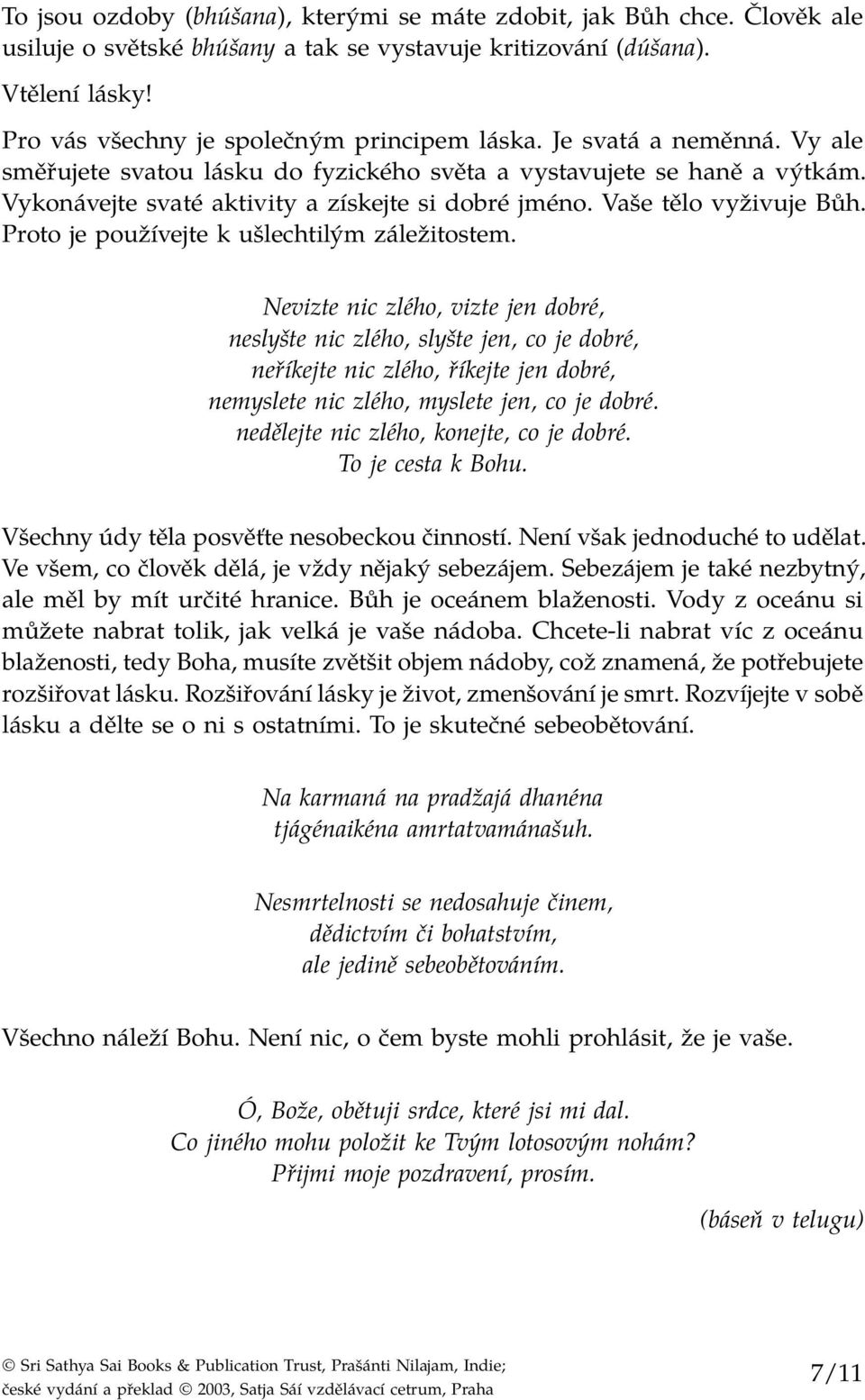 To jsou ozdoby (bhúšana), kterými se máte zdobit, jak Bůh chce. Člověk ale usiluje o světské bhúšany a tak se vystavuje kritizování (dúšana).

Vtělení lásky!

Pro vás všechny je společným principem láska. Je svatá a neměnná. Vy ale směřujete svatou lásku do fyzického světa a vystavujete se haně a výtkám. Vykonávejte svaté aktivity a získejte si dobré jméno. Vaše tělo vyživuje Bůh. Proto je používejte k ušlechtilým záležitostem.

Nevizte nic zlého, vizte jen dobré,
neslyšte nic zlého, slyšte jen, co je dobré,
neříkejte nic zlého, říkejte jen dobré,
nemyslete nic zlého, myslete jen, co je dobré.
nedělejte nic zlého, konejte, co je dobré.
To je cesta k Bohu.

Všechny údy těla posvěťte nesobeckou činností. Není však jednoduché to udělat. Ve všem, co člověk dělá, je vždy nějaký sebezájem. Sebezájem je také nezbytný, ale měl by mít určité hranice. Bůh je oceánem blaženosti. Vody z oceánu si můžete nabrat tolik, jak velká je vaše nádoba. Chcete-li nabrat víc z oceánu blaženosti, tedy Boha, musíte zvětšit objem nádoby, což znamená, že potřebujete rozšiřovat lásku. Rozšiřování lásky je život, zmenšování je smrt. Rozvíjejte v sobě lásku a dělte se o ni s ostatními. To je skutečné sebeobětování.

Na karmaná na pradžajá dhanéna
tjágénaikéna amrtatvamánašuh.

Nesmrtelnosti se nedosahuje činem,
dědictvím či bohatstvím,
ale jedině sebeobětováním.

Všechno náleží Bohu. Není nic, o čem byste mohli prohlásit, že je vaše.

Ó, Bože, obětuji srdce, které jsi mi dal.
Co jiného mohu položit ke Tvým lotosovým nohám?
Přijmi moje pozdravení, prosím.

(báseň v telugu)

© Sri Sathya Sai Books & Publication Trust, Prašánti Nilajam, Indie;
české vydání a překlad © 2003, Satja Sáí vzdělávací cetrum, Praha

7/11